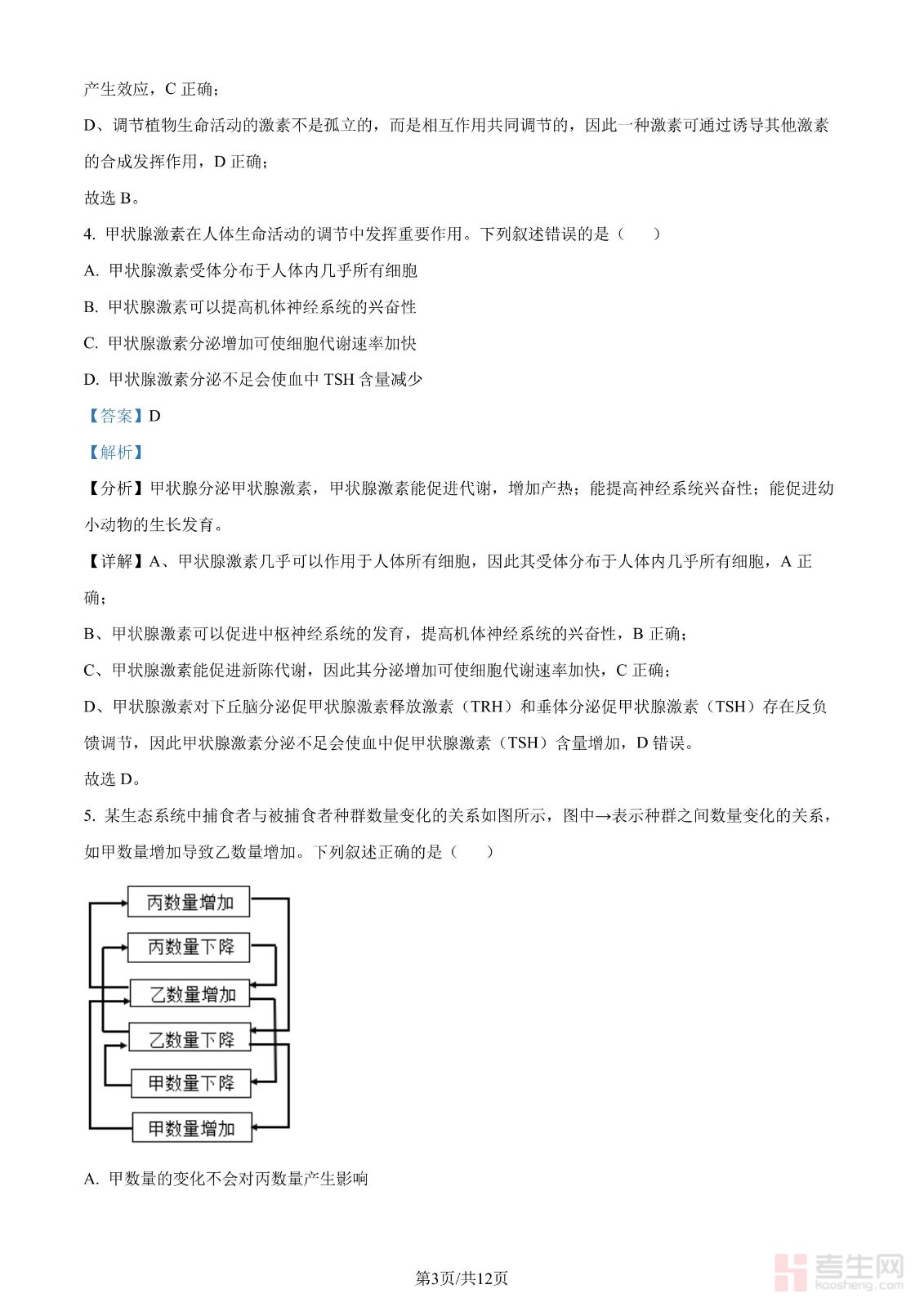 产生效应，C 正确；

D、调节植物生命活动的激素不是孤立的，而是相互作用共同调节的，因此一种激素可通过诱导其他激素的合成发挥作用，D 正确；

故选 B。

4. 甲状腺激素在人体生命活动的调节中发挥重要作用。下列叙述错误的是（　　）

A. 甲状腺激素受体分布于人体内几乎所有细胞

B. 甲状腺激素可以提高机体神经系统的兴奋性

C. 甲状腺激素分泌增加可使细胞代谢速率加快

D. 甲状腺激素分泌不足会使血中 TSH 含量减少

【答案】D

【解析】

【分析】甲状腺分泌甲状腺激素，甲状腺激素能促进代谢，增加产热；能提高神经系统兴奋性；能促进幼小动物的生长发育。

【详解】A、甲状腺激素几乎可以作用于人体所有细胞，因此其受体分布于人体内几乎所有细胞，A 正确；

B、甲状腺激素可以促进中枢神经系统的发育，提高机体神经系统的兴奋性，B 正确；

C、甲状腺激素能促进新陈代谢，因此其分泌增加可使细胞代谢速率加快，C 正确；

D、甲状腺激素对下丘脑分泌促甲状腺激素释放激素（TRH）和垂体分泌促甲状腺激素（TSH）存在反负馈调节，因此甲状腺激素分泌不足会使血中促甲状腺激素（TSH）含量增加，D 错误。

故选 D。

5. 某生态系统中捕食者与被捕食者种群数量变化的关系如图所示，图中→表示种群之间数量变化的关系，如甲数量增加导致乙数量增加。下列叙述正确的是（　　）

丙数量增加

丙数量下降

乙数量增加

乙数量下降

甲数量下降

甲数量增加

A. 甲数量的变化不会对丙数量产生影响

第3页/共12页

考生网
kaosheng.com